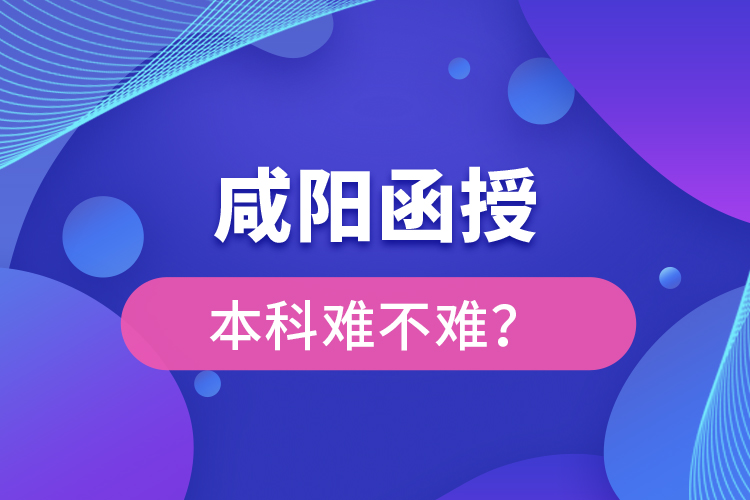 咸阳函授

本科难不难？